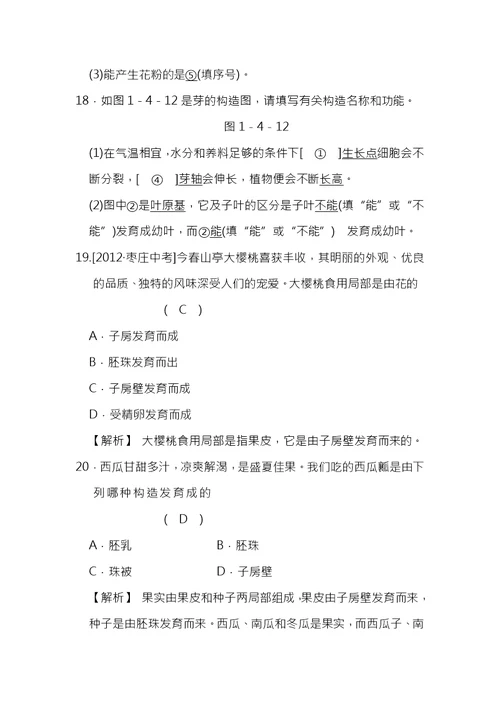 (3)能产生花粉的是⑤(填序号)。

18．如图 1－4－12 是芽的构造图，请填写有关构造名称和功能。

图 1－4－12

(1)在气温相宜，水分和养料足够的条件下[ ① ]生长点细胞会不断分裂，[ ④ ]芽轴会伸长，植物便会不断长高。

(2)图中②是叶原基，它及子叶的区分是子叶不能(填“能”或“不能”)发育成幼叶，而②能(填“能”或“不能”) 发育成幼叶。

19.[2012·枣庄中考]今春山亭大樱桃喜获丰收，其明丽的外观、优良的品质、独特的风味深受人们的宠爱。大樱桃食用局部是由花的 ( C )

A．子房发育而成

B．胚珠发育而出

C．子房壁发育而成

D．受精卵发育而成

【解析】 大樱桃食用局部是指果皮，它是由子房壁发育而来的。

20．西瓜甘甜多汁，凉爽解渴，是盛夏佳果。我们吃的西瓜瓤是由下列哪种构造发育成的 ( D )

A．胚乳 B．胚珠

C．珠被 D．子房壁

【解析】 果实由果皮和种子两局部组成，果皮由子房壁发育而来，种子是由胚珠发育而来。西瓜、南瓜和冬瓜是果实，而西瓜子、南